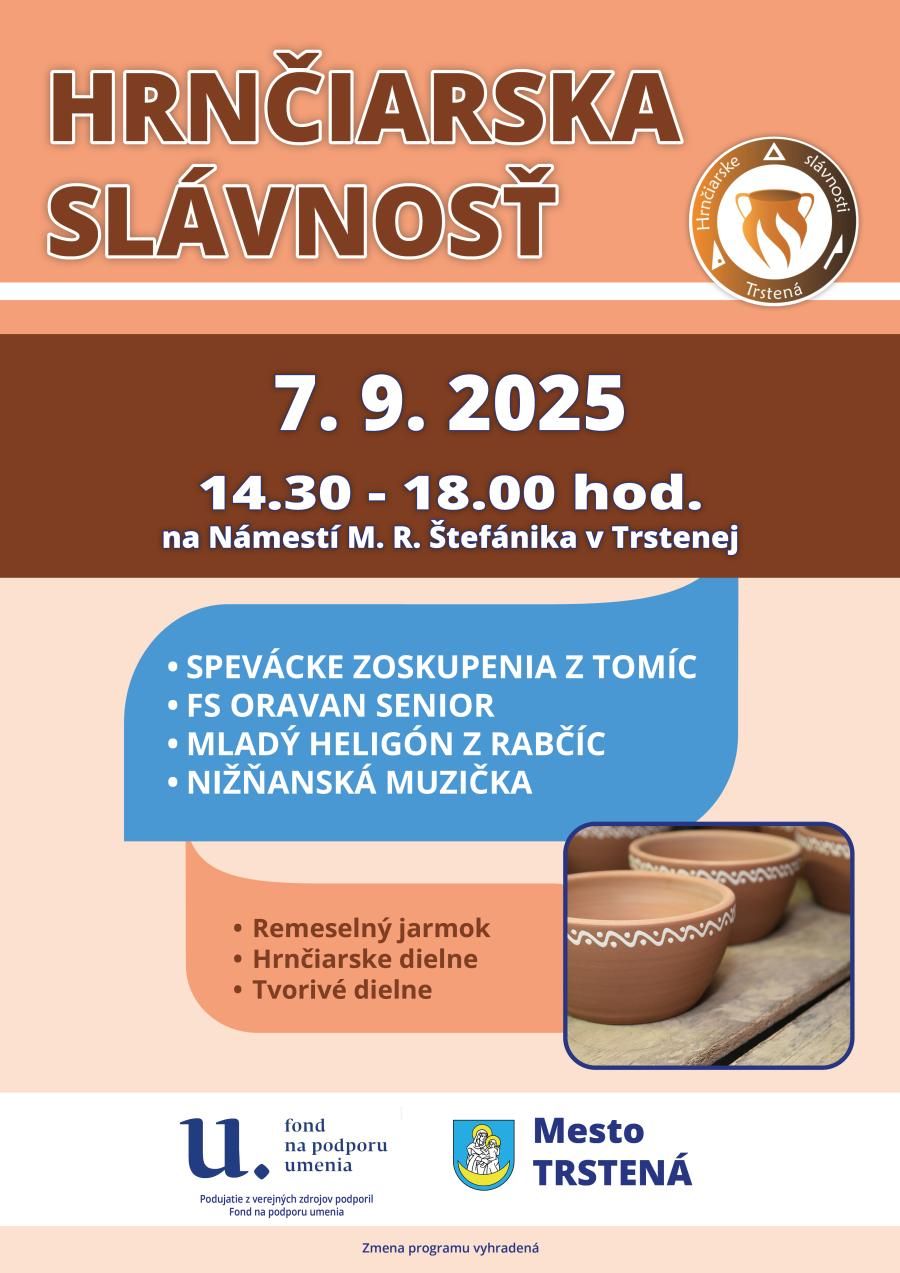 HRNČIARSKA SLÁVNOSŤ

Hrnčiarske slávnosti Trstená

7. 9. 2025

14.30 - 18.00 hod.
na Námestí M. R. Štefánika v Trstenej

• SPEVÁCKE ZOSKUPENIA Z TOMÍC
• FS ORAVAN SENIOR
• MLADÝ HELIGÓN Z RABČÍC
• NIŽŇANSKÁ MUZIČKA

• Remeselný jarmok
• Hrnčiarske dielne
• Tvorivé dielne

u. fond na podporu umenia

Podujatie z verejných zdrojov podporil Fond na podporu umenia

Mesto TRSTENÁ

Zmena programu vyhradená